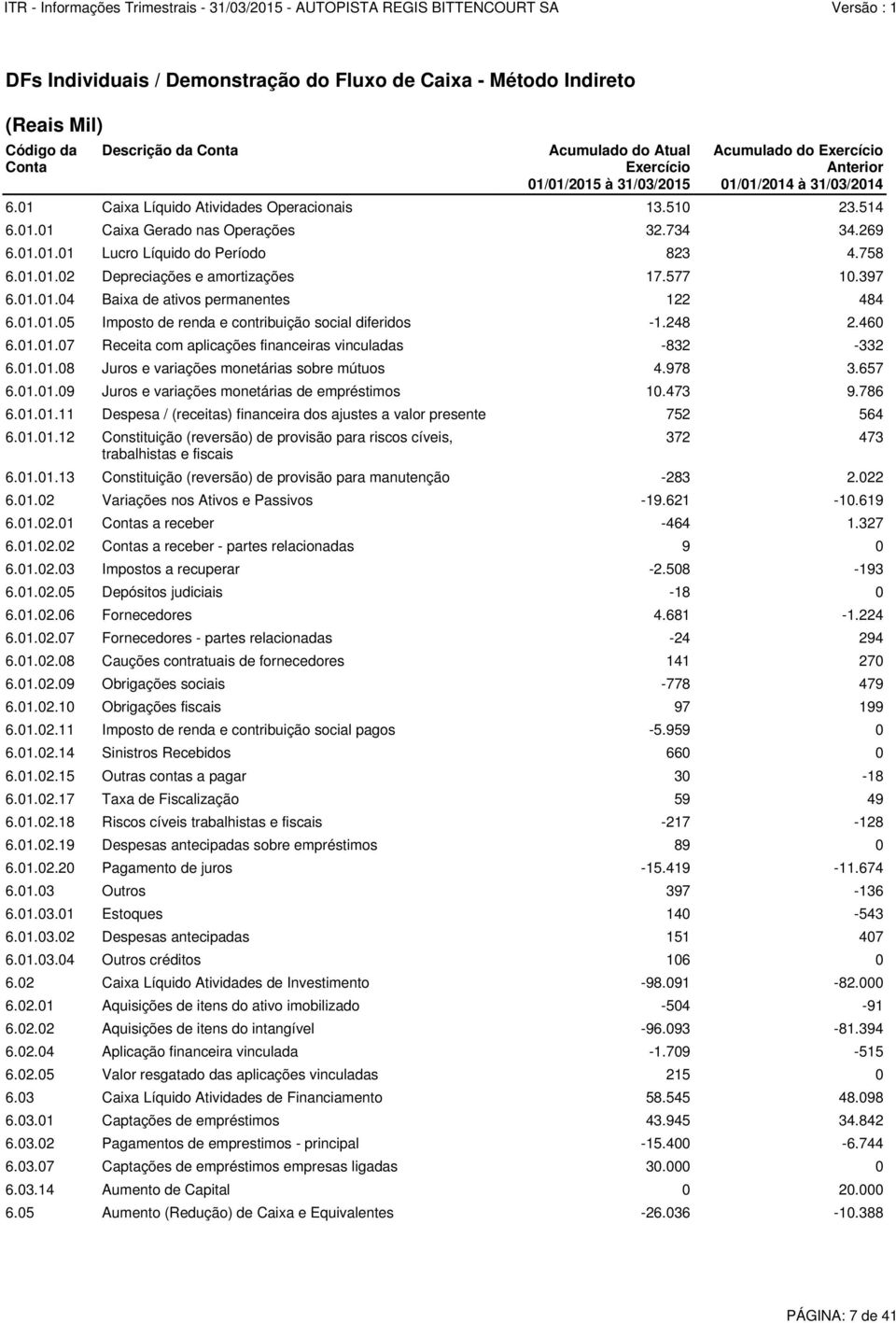 ITR - Informações Trimestrais - 31/03/2015 - AUTOPISTA REGIS BITTENCOURT SA Versão : 1

DFs Individuais / Demonstração do Fluxo de Caixa - Método Indireto

(Reais Mil)

| Código da Conta | Descrição da Conta | Acumulado do Atual Exercício 01/01/2015 à 31/03/2015 | Acumulado do Exercício Anterior 01/01/2014 à 31/03/2014 |
|---|---|---|---|
| 6.01 | Caixa Líquido Atividades Operacionais | 13.510 | 23.514 |
| 6.01.01 | Caixa Gerado nas Operações | 32.734 | 34.269 |
| 6.01.01.01 | Lucro Líquido do Período | 823 | 4.758 |
| 6.01.01.02 | Depreciações e amortizações | 17.577 | 10.397 |
| 6.01.01.04 | Baixa de ativos permanentes | 122 | 484 |
| 6.01.01.05 | Imposto de renda e contribuição social diferidos | -1.248 | 2.460 |
| 6.01.01.07 | Receita com aplicações financeiras vinculadas | -832 | -332 |
| 6.01.01.08 | Juros e variações monetárias sobre mútuos | 4.978 | 3.657 |
| 6.01.01.09 | Juros e variações monetárias de empréstimos | 10.473 | 9.786 |
| 6.01.01.11 | Despesa / (receitas) financeira dos ajustes a valor presente | 752 | 564 |
| 6.01.01.12 | Constituição (reversão) de provisão para riscos cíveis, trabalhistas e fiscais | 372 | 473 |
| 6.01.01.13 | Constituição (reversão) de provisão para manutenção | -283 | 2.022 |
| 6.01.02 | Variações nos Ativos e Passivos | -19.621 | -10.619 |
| 6.01.02.01 | Contas a receber | -464 | 1.327 |
| 6.01.02.02 | Contas a receber - partes relacionadas | 9 | 0 |
| 6.01.02.03 | Impostos a recuperar | -2.508 | -193 |
| 6.01.02.05 | Depósitos judiciais | -18 | 0 |
| 6.01.02.06 | Fornecedores | 4.681 | -1.224 |
| 6.01.02.07 | Fornecedores - partes relacionadas | -24 | 294 |
| 6.01.02.08 | Cauções contratuais de fornecedores | 141 | 270 |
| 6.01.02.09 | Obrigações sociais | -778 | 479 |
| 6.01.02.10 | Obrigações fiscais | 97 | 199 |
| 6.01.02.11 | Imposto de renda e contribuição social pagos | -5.959 | 0 |
| 6.01.02.14 | Sinistros Recebidos | 660 | 0 |
| 6.01.02.15 | Outras contas a pagar | 30 | -18 |
| 6.01.02.17 | Taxa de Fiscalização | 59 | 49 |
| 6.01.02.18 | Riscos cíveis trabalhistas e fiscais | -217 | -128 |
| 6.01.02.19 | Despesas antecipadas sobre empréstimos | 89 | 0 |
| 6.01.02.20 | Pagamento de juros | -15.419 | -11.674 |
| 6.01.03 | Outros | 397 | -136 |
| 6.01.03.01 | Estoques | 140 | -543 |
| 6.01.03.02 | Despesas antecipadas | 151 | 407 |
| 6.01.03.04 | Outros créditos | 106 | 0 |
| 6.02 | Caixa Líquido Atividades de Investimento | -98.091 | -82.000 |
| 6.02.01 | Aquisições de itens do ativo imobilizado | -504 | -91 |
| 6.02.02 | Aquisições de itens do intangível | -96.093 | -81.394 |
| 6.02.04 | Aplicação financeira vinculada | -1.709 | -515 |
| 6.02.05 | Valor resgatado das aplicações vinculadas | 215 | 0 |
| 6.03 | Caixa Líquido Atividades de Financiamento | 58.545 | 48.098 |
| 6.03.01 | Captações de empréstimos | 43.945 | 34.842 |
| 6.03.02 | Pagamentos de emprestimos - principal | -15.400 | -6.744 |
| 6.03.07 | Captações de empréstimos empresas ligadas | 30.000 | 0 |
| 6.03.14 | Aumento de Capital | 0 | 20.000 |
| 6.05 | Aumento (Redução) de Caixa e Equivalentes | -26.036 | -10.388 |

PÁGINA: 7 de 41